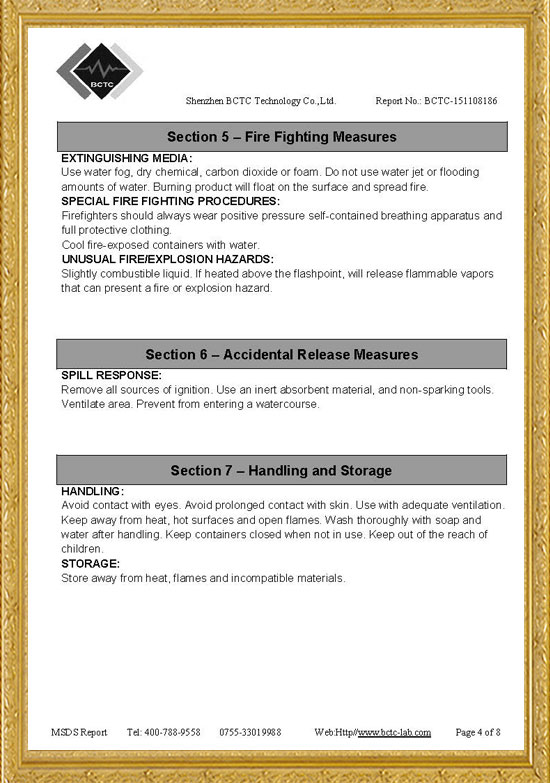 BCTC

Shenzhen BCTC Technology Co.,Ltd. Report No.: BCTC-151108186

Section 5 – Fire Fighting Measures

EXTINGUISHING MEDIA:
Use water fog, dry chemical, carbon dioxide or foam. Do not use water jet or flooding amounts of water. Burning product will float on the surface and spread fire.
SPECIAL FIRE FIGHTING PROCEDURES:
Firefighters should always wear positive pressure self-contained breathing apparatus and full protective clothing.
Cool fire-exposed containers with water.
UNUSUAL FIRE/EXPLOSION HAZARDS:
Slightly combustible liquid. If heated above the flashpoint, will release flammable vapors that can present a fire or explosion hazard.

Section 6 – Accidental Release Measures

SPILL RESPONSE:
Remove all sources of ignition. Use an inert absorbent material, and non-sparking tools. Ventilate area. Prevent from entering a watercourse.

Section 7 – Handling and Storage

HANDLING:
Avoid contact with eyes. Avoid prolonged contact with skin. Use with adequate ventilation. Keep away from heat, hot surfaces and open flames. Wash thoroughly with soap and water after handling. Keep containers closed when not in use. Keep out of the reach of children.
STORAGE:
Store away from heat, flames and incompatible materials.

MSDS Report Tel: 400-788-9558 0755-33019988 Web:Http//www.bctc-lab.com Page 4 of 8